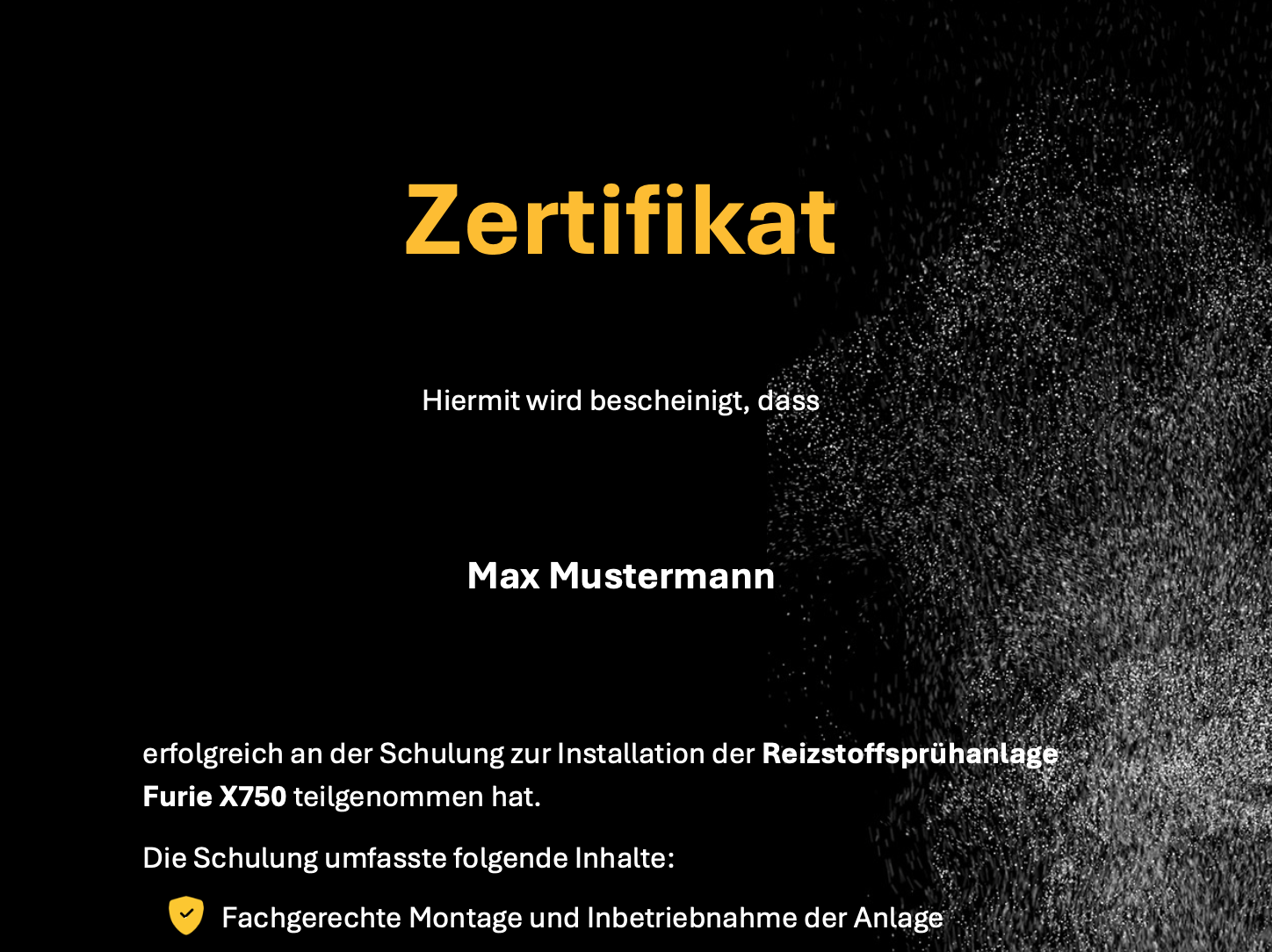 Zertifikat

Hiermit wird bescheinigt, dass

Max Mustermann

erfolgreich an der Schulung zur Installation der Reizstoffsprühanlage Furie X750 teilgenommen hat.

Die Schulung umfasste folgende Inhalte:

Fachgerechte Montage und Inbetriebnahme der Anlage